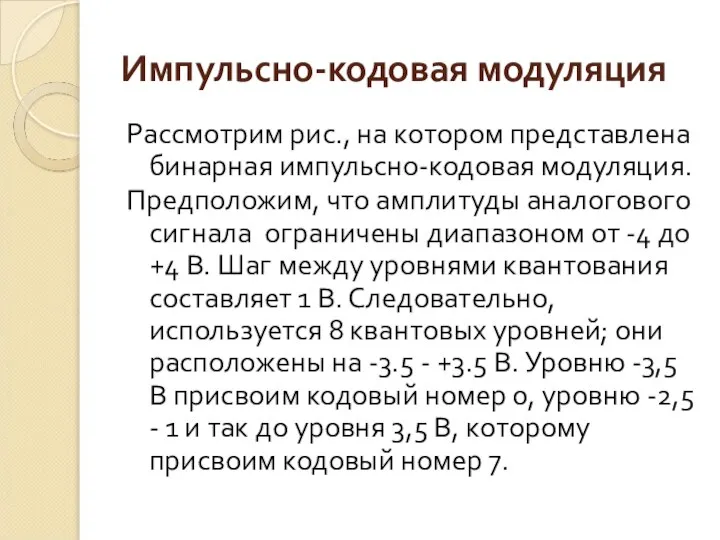 Импульсно-кодовая модуляция

Рассмотрим рис., на котором представлена бинарная импульсно-кодовая модуляция.

Предположим, что амплитуды аналогового сигнала  ограничены диапазоном от -4 до +4 В. Шаг между уровнями квантования составляет 1 В. Следовательно, используется 8 квантовых уровней; они расположены на -3.5 - +3.5 В. Уровню -3,5 В присвоим кодовый номер 0, уровню -2,5 - 1 и так до уровня 3,5 В, которому присвоим кодовый номер 7.